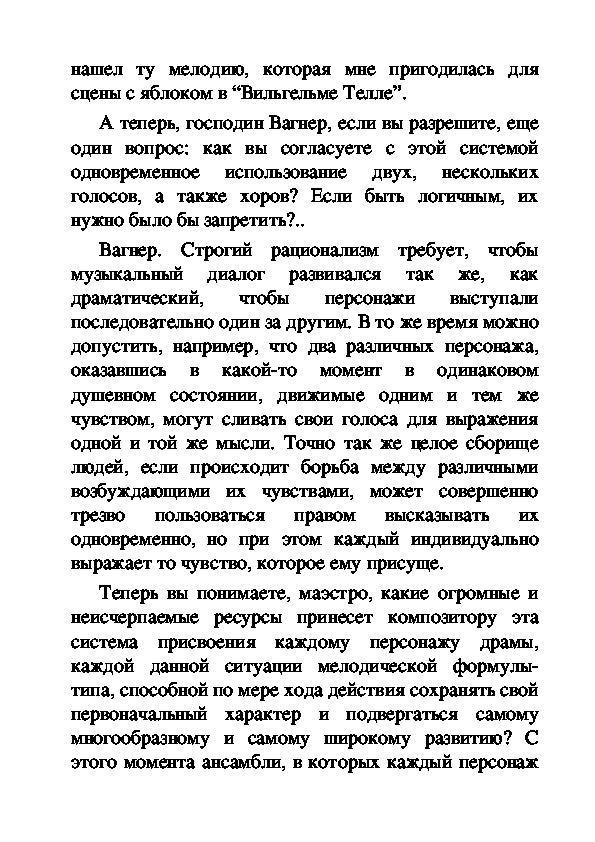 нашел ту мелодию, которая мне пригодилась для сцены с яблоком в “Вильгельме Телле”.

А теперь, господин Вагнер, если вы разрешите, еще один вопрос: как вы согласуете с этой системой одновременное использование двух, нескольких голосов, а также хоров? Если быть логичным, их нужно было бы запретить?..

Вагнер. Строгий рационализм требует, чтобы музыкальный диалог развивался так же, как драматический, чтобы персонажи выступали последовательно один за другим. В то же время можно допустить, например, что два различных персонажа, оказавшись в какой-то момент в одинаковом душевном состоянии, движимые одним и тем же чувством, могут сливать свои голоса для выражения одной и той же мысли. Точно так же целое сборище людей, если происходит борьба между различными возбуждающими их чувствами, может совершенно трезво пользоваться правом высказывать их одновременно, но при этом каждый индивидуально выражает то чувство, которое ему присуще.

Теперь вы понимаете, маэстро, какие огромные и неисчерпаемые ресурсы принесет композитору эта система присвоения каждому персонажу драмы, каждой данной ситуации мелодической формулы-типа, способной по мере хода действия сохранять свой первоначальный характер и подвергаться самому многообразному и самому широкому развитию? С этого момента ансамбли, в которых каждый персонаж